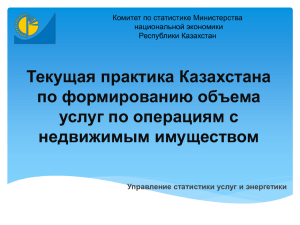 Комитет по статистике Министерства национальной экономики Республики Казахстан

Текущая практика Казахстана по формированию объема услуг по операциям с недвижимым имуществом

Управление статистики услуг и энергетики